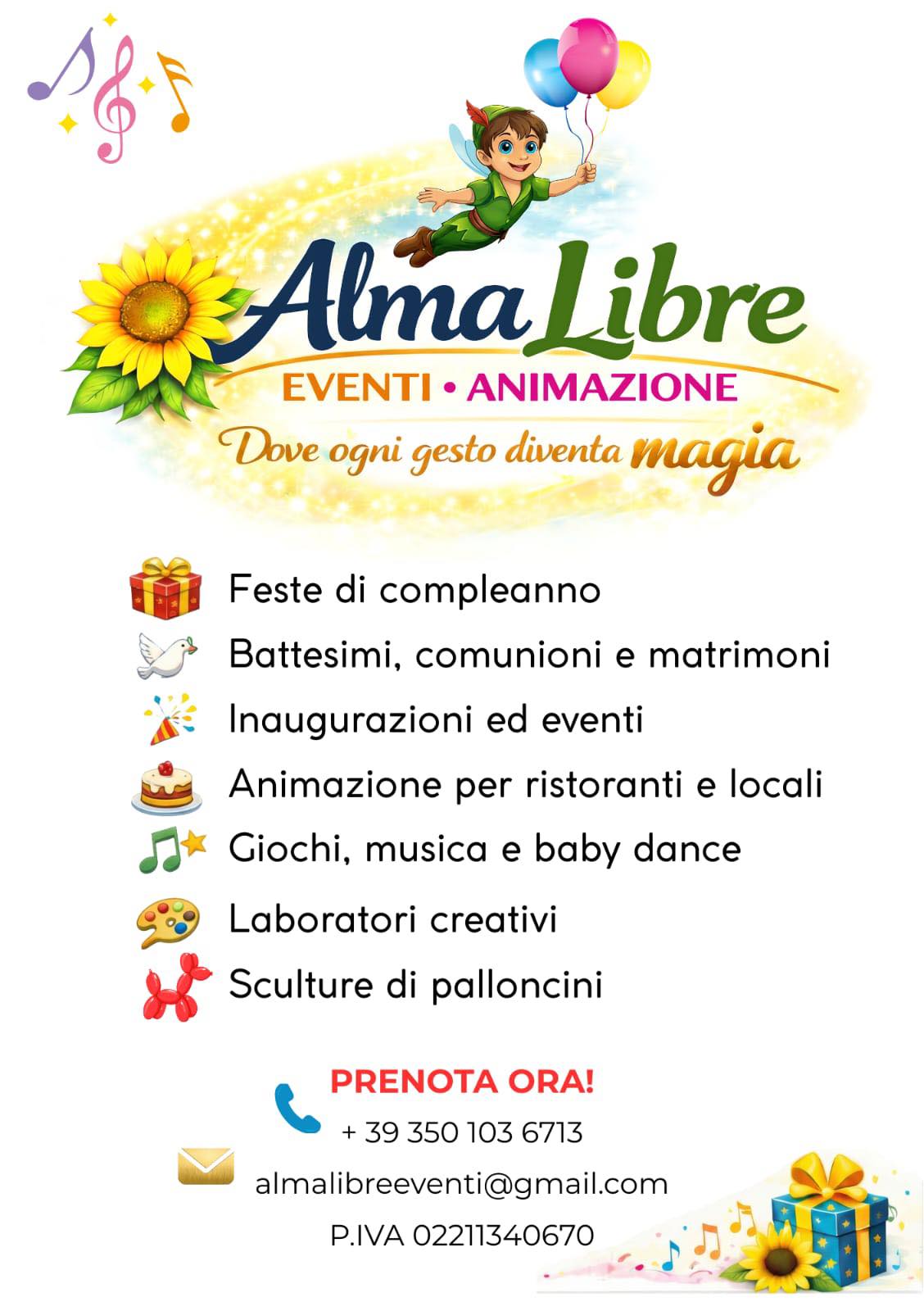 Alma Libre
EVENTI • ANIMAZIONE
Dove ogni gesto diventa magia

Feste di compleanno
Battesimi, comunioni e matrimoni
Inaugurazioni ed eventi
Animazione per ristoranti e locali
Giochi, musica e baby dance
Laboratori creativi
Sculture di palloncini

PRENOTA ORA!
+ 39 350 103 6713
almalibreeventi@gmail.com
P.IVA 02211340670